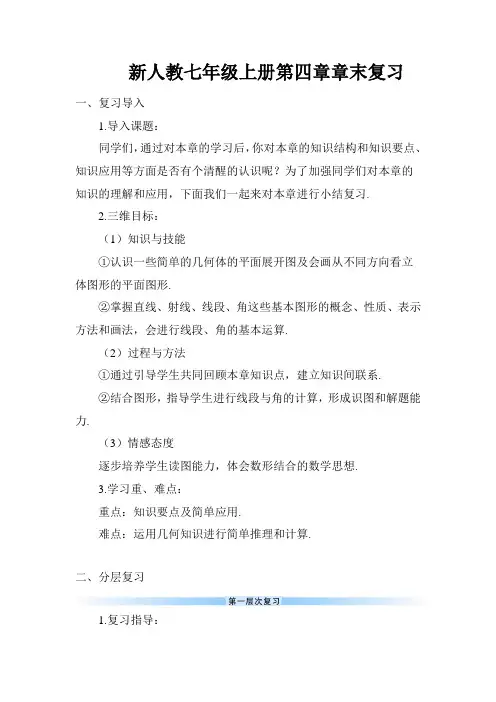 新人教七年级上册第四章章末复习

一、复习导入

1.导入课题：

同学们，通过对本章的学习后，你对本章的知识结构和知识要点、知识应用等方面是否有个清醒的认识呢？为了加强同学们对本章的知识的理解和应用，下面我们一起来对本章进行小结复习.

2.三维目标：

（1）知识与技能

①认识一些简单的几何体的平面展开图及会画从不同方向看立体图形的平面图形.

②掌握直线、射线、线段、角这些基本图形的概念、性质、表示方法和画法，会进行线段、角的基本运算.

（2）过程与方法

①通过引导学生共同回顾本章知识点，建立知识间联系.

②结合图形，指导学生进行线段与角的计算，形成识图和解题能力.

（3）情感态度

逐步培养学生读图能力，体会数形结合的数学思想.

3.学习重、难点：

重点：知识要点及简单应用.

难点：运用几何知识进行简单推理和计算.

二、分层复习

第一层次复习

1.复习指导：